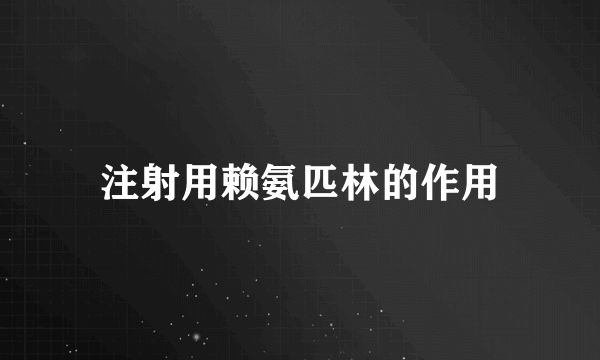 注射用赖氨匹林的作用